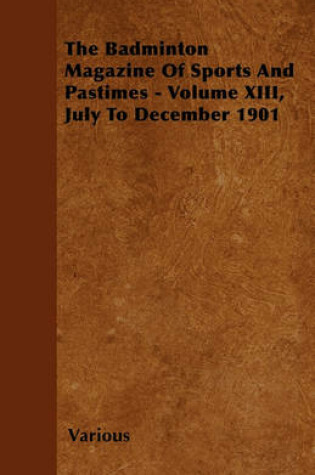 The Badminton Magazine Of Sports And Pastimes - Volume XIII, July To December 1901

Various